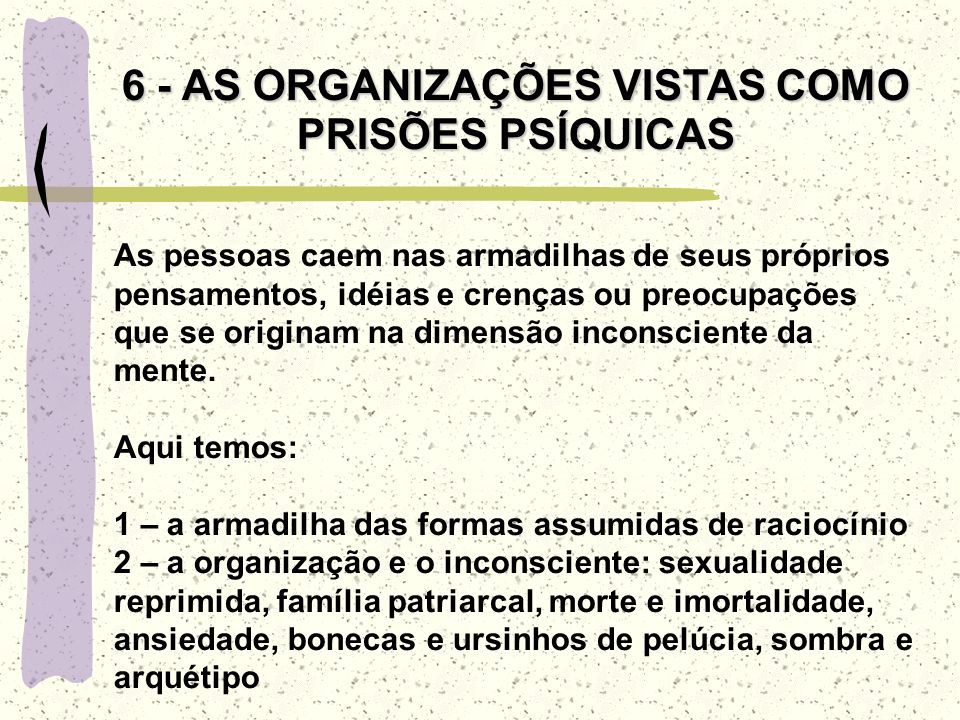 6 - AS ORGANIZAÇÕES VISTAS COMO PRISÕES PSÍQUICAS

As pessoas caem nas armadilhas de seus próprios pensamentos, idéias e crenças ou preocupações que se originam na dimensão inconsciente da mente.

Aqui temos:

1 – a armadilha das formas assumidas de raciocínio
2 – a organização e o inconsciente: sexualidade reprimida, família patriarcal, morte e imortalidade, ansiedade, bonecas e ursinhos de pelúcia, sombra e arquétipo